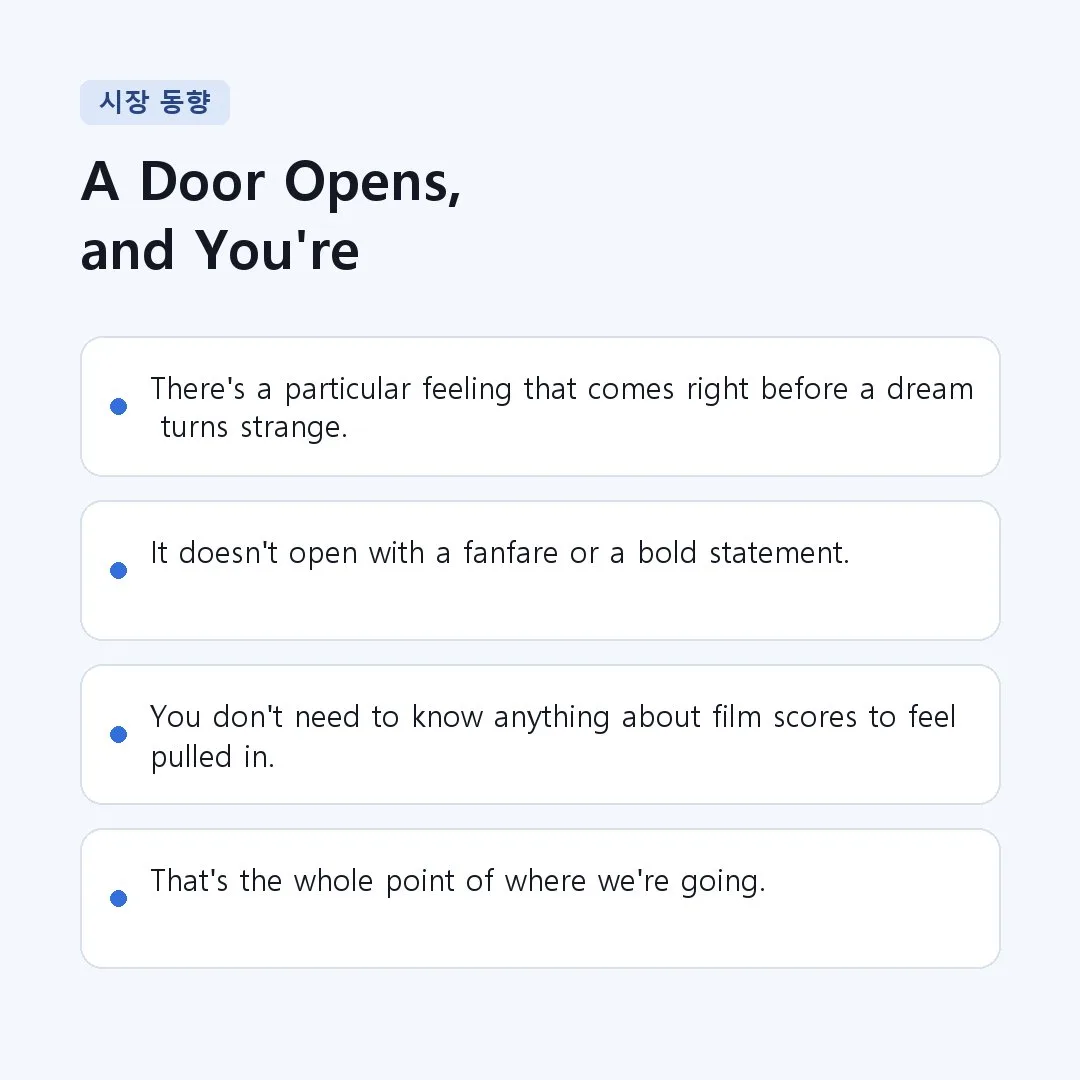 시장 동향

A Door Opens,
and You're

• There's a particular feeling that comes right before a dream turns strange.

• It doesn't open with a fanfare or a bold statement.

• You don't need to know anything about film scores to feel pulled in.

• That's the whole point of where we're going.